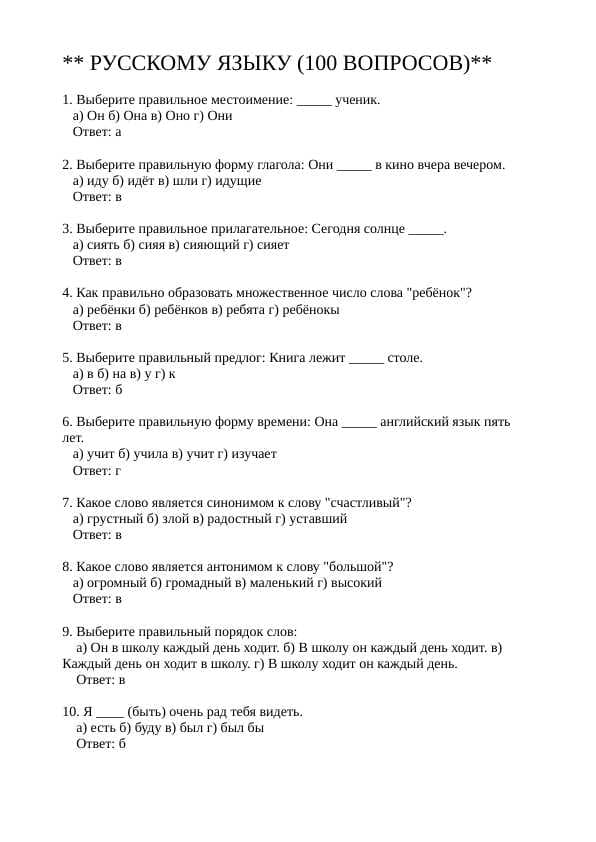 ** РУССКОМУ ЯЗЫКУ (100 ВОПРОСОВ)**

1. Выберите правильное местоимение: _____ ученик.
а) Он б) Она в) Оно г) Они
Ответ: а

2. Выберите правильную форму глагола: Они _____ в кино вчера вечером.
а) иду б) идёт в) шли г) идущие
Ответ: в

3. Выберите правильное прилагательное: Сегодня солнце _____.
а) сиять б) сияя в) сияющий г) сияет
Ответ: в

4. Как правильно образовать множественное число слова "ребёнок"?
а) ребёнки б) ребёнков в) ребята г) ребёнокы
Ответ: в

5. Выберите правильный предлог: Книга лежит _____ столе.
а) в б) на в) у г) к
Ответ: б

6. Выберите правильную форму времени: Она _____ английский язык пять лет.
а) учит б) учила в) учит г) изучает
Ответ: г

7. Какое слово является синонимом к слову "счастливый"?
а) грустный б) злой в) радостный г) уставший
Ответ: в

8. Какое слово является антонимом к слову "большой"?
а) огромный б) громадный в) маленький г) высокий
Ответ: в

9. Выберите правильный порядок слов:
а) Он в школу каждый день ходит. б) В школу он каждый день ходит. в) Каждый день он ходит в школу. г) В школу ходит он каждый день.
Ответ: в

10. Я ____ (быть) очень рад тебя видеть.
а) есть б) буду в) был г) был бы
Ответ: б